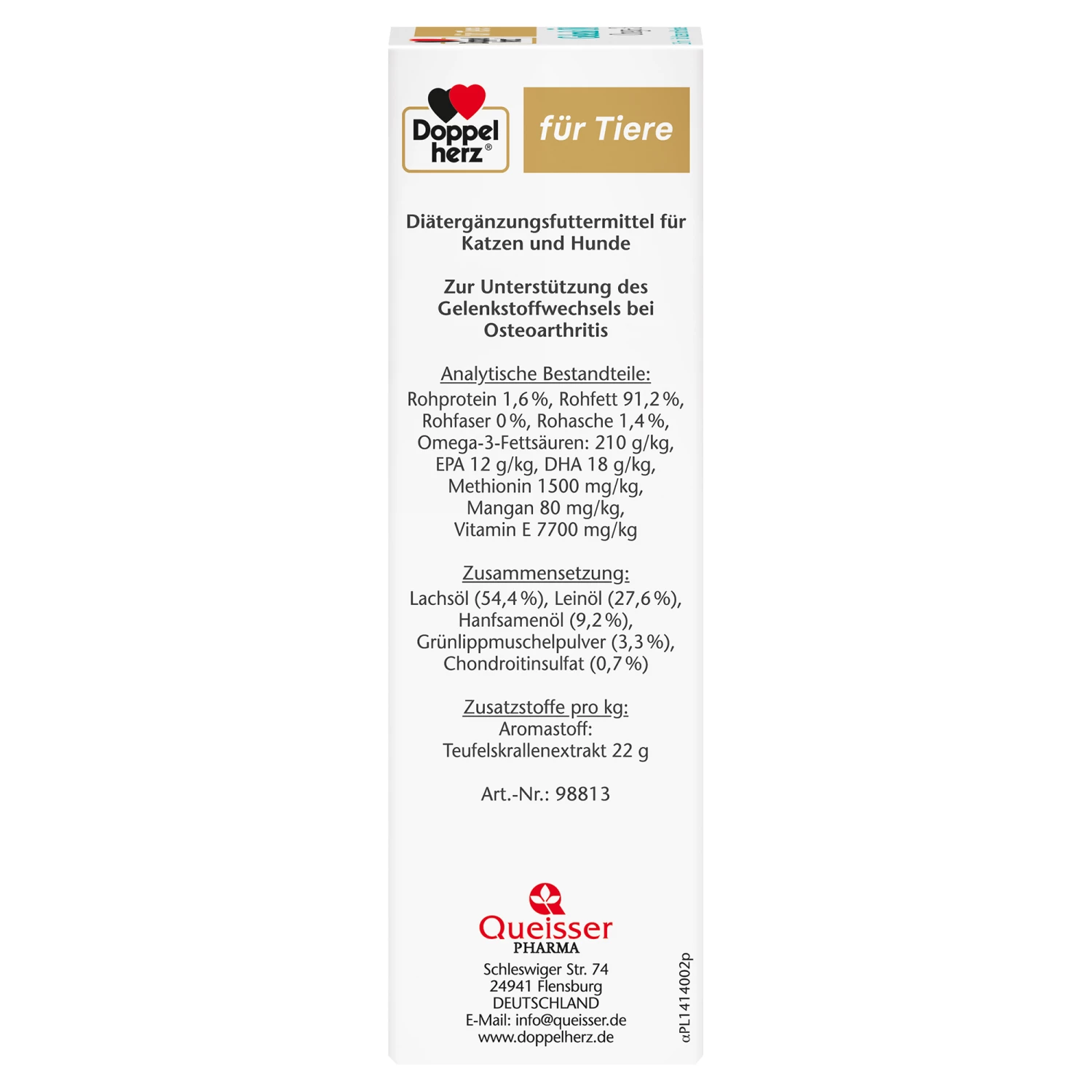 Doppel herz®

für Tiere

Diätergänzungsfuttermittel für Katzen und Hunde

Zur Unterstützung des Gelenkstoffwechsels bei Osteoarthritis

Analytische Bestandteile:
Rohprotein 1,6 %, Rohfett 91,2 %, Rohfaser 0 %, Rohasche 1,4 %, Omega-3-Fettsäuren: 210 g/kg, EPA 12 g/kg, DHA 18 g/kg, Methionin 1500 mg/kg, Mangan 80 mg/kg, Vitamin E 7700 mg/kg

Zusammensetzung:
Lachsöl (54,4 %), Leinöl (27,6 %), Hanfsamenöl (9,2 %), Grünlippmuschelpulver (3,3 %), Chondroitinsulfat (0,7 %)

Zusatzstoffe pro kg:
Aromastoff:
Teufelskrallenextrakt 22 g

Art.-Nr.: 98813

Queisser
PHARMA
Schleswiger Str. 74
24941 Flensburg
DEUTSCHLAND
E-Mail: info@queisser.de
www.doppelherz.de

αPL1414002p